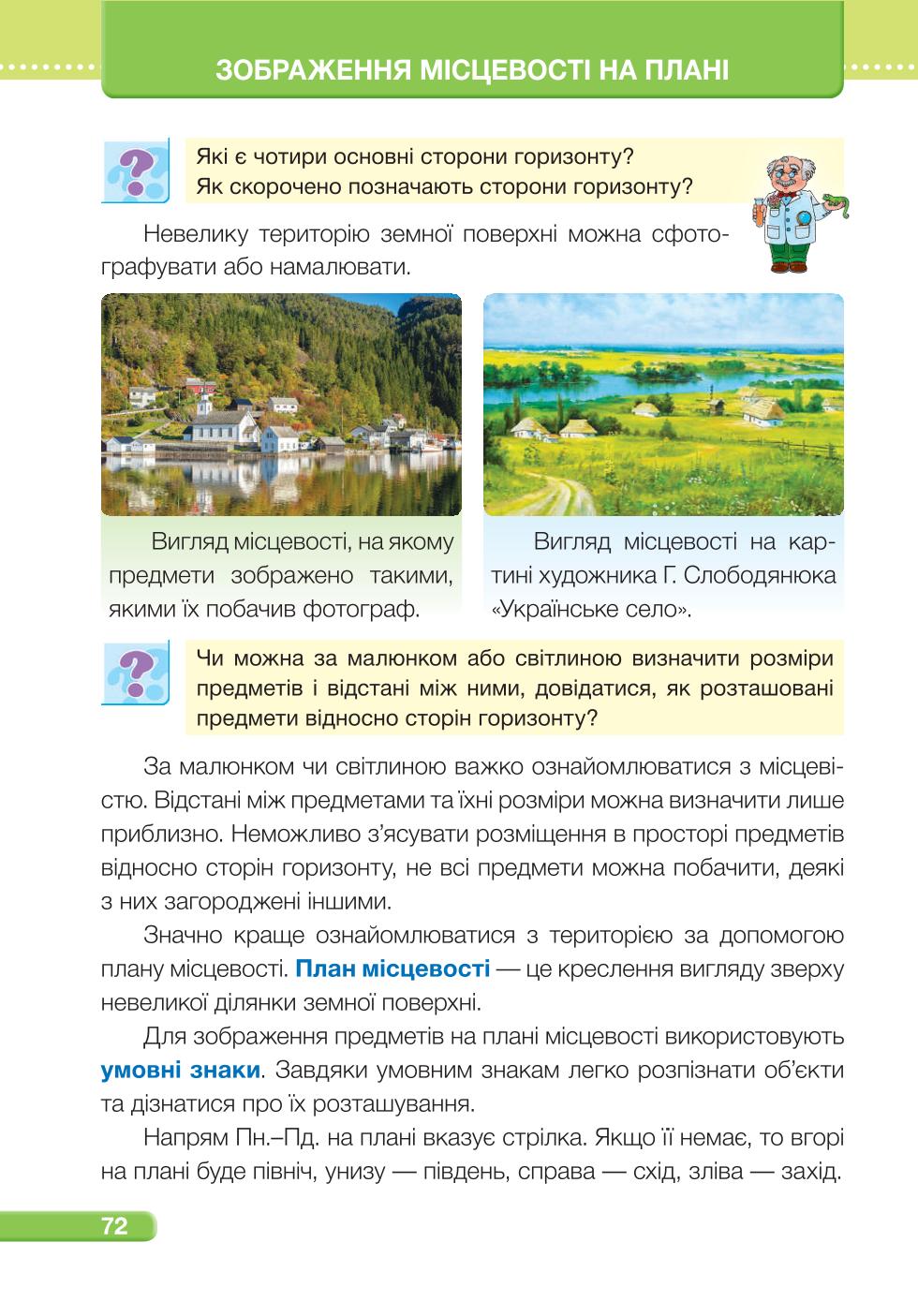 ЗОБРАЖЕННЯ МІСЦЕВОСТІ НА ПЛАНІ

Які є чотири основні сторони горизонту?
Як скорочено позначають сторони горизонту?

Невелику територію земної поверхні можна сфотографувати або намалювати.

Вигляд місцевості, на якому предмети зображено такими, якими їх побачив фотограф.

Вигляд місцевості на картині художника Г. Слободянюка «Українське село».

Чи можна за малюнком або світлиною визначити розміри предметів і відстані між ними, довідатися, як розташовані предмети відносно сторін горизонту?

За малюнком чи світлиною важко ознайомлюватися з місцевістю. Відстані між предметами та їхні розміри можна визначити лише приблизно. Неможливо з'ясувати розміщення в просторі предметів відносно сторін горизонту, не всі предмети можна побачити, деякі з них загороджені іншими.

Значно краще ознайомлюватися з територією за допомогою плану місцевості. План місцевості — це креслення вигляду зверху невеликої ділянки земної поверхні.

Для зображення предметів на плані місцевості використовують умовні знаки. Завдяки умовним знакам легко розпізнати об'єкти та дізнатися про їх розташування.

Напрям Пн.–Пд. на плані вказує стрілка. Якщо її немає, то вгорі на плані буде північ, унизу — південь, справа — схід, зліва — захід.

72